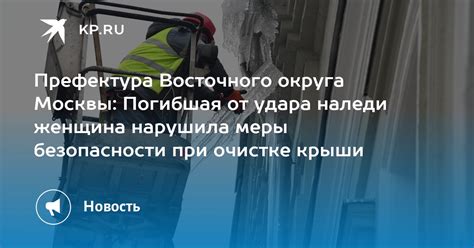 KP.RU

Префектура Восточного округа Москвы: Погибшая от удара наледи женщина нарушила меры безопасности при очистке крыши

Новость